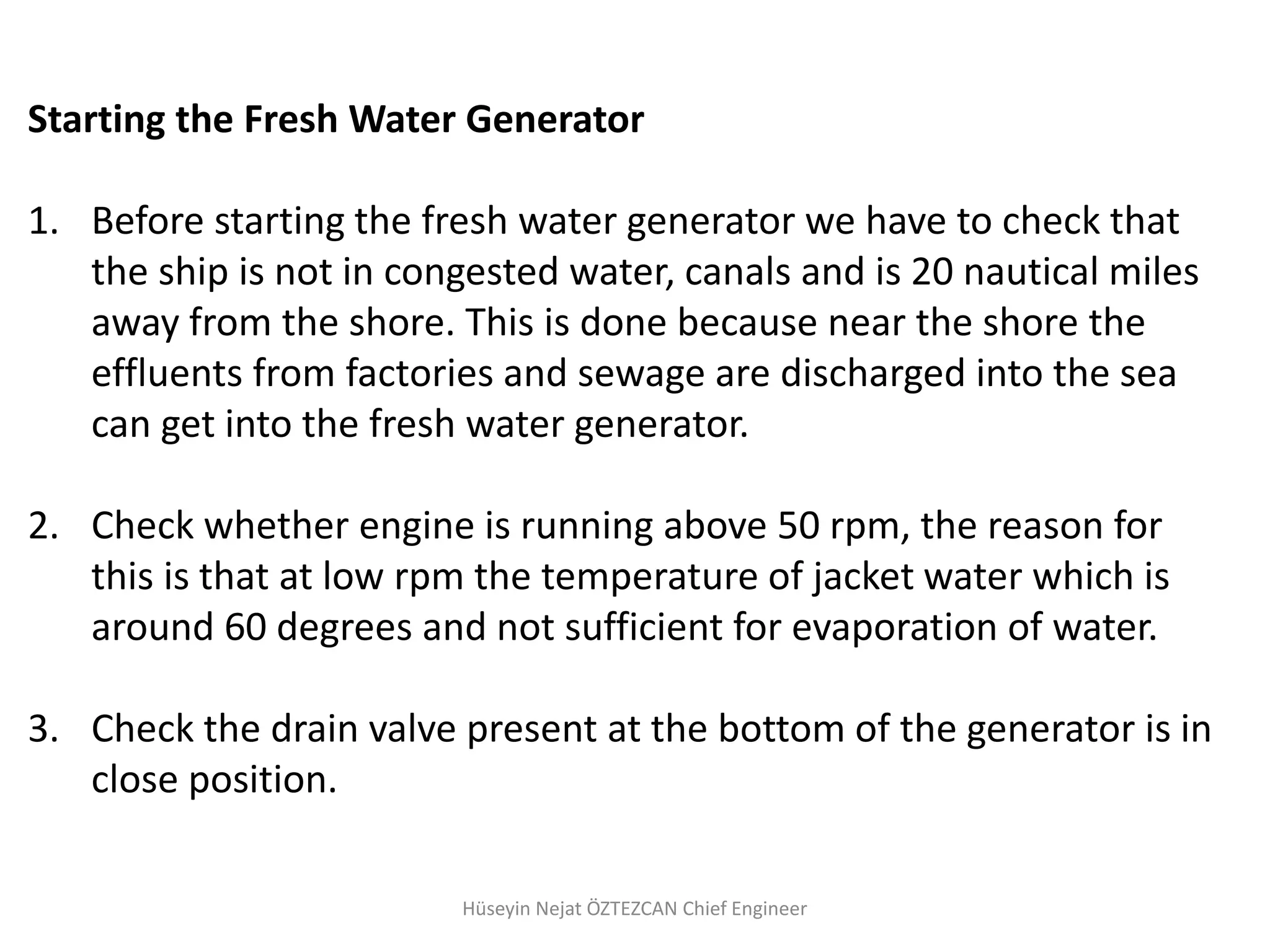 Starting the Fresh Water Generator

1. Before starting the fresh water generator we have to check that the ship is not in congested water, canals and is 20 nautical miles away from the shore. This is done because near the shore the effluents from factories and sewage are discharged into the sea can get into the fresh water generator.

2. Check whether engine is running above 50 rpm, the reason for this is that at low rpm the temperature of jacket water which is around 60 degrees and not sufficient for evaporation of water.

3. Check the drain valve present at the bottom of the generator is in close position.

Hüseyin Nejat ÖZTEZCAN Chief Engineer